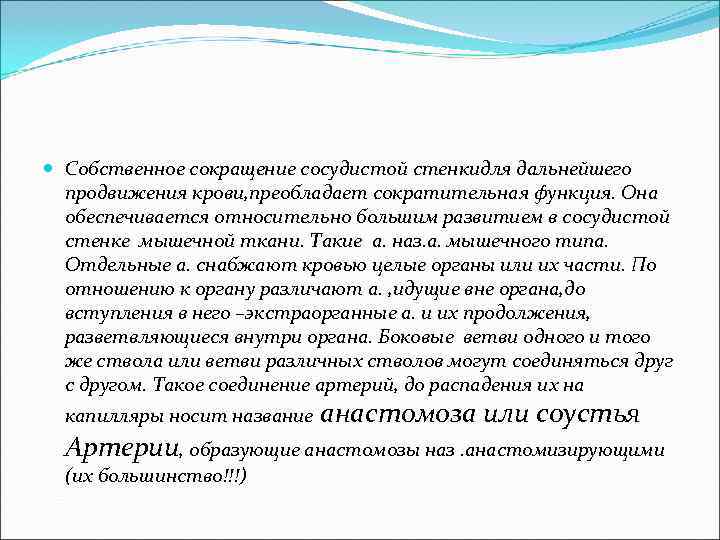 Собственное сокращение сосудистой стенкидля дальнейшего продвижения крови,преобладает сократительная функция. Она обеспечивается относительно большим развитием в сосудистой стенке мышечной ткани. Такие а. наз.а. мышечного типа. Отдельные а. снабжают кровью целые органы или их части. По отношению к органу различают а. ,идущие вне органа,до вступления в него –экстраорганные а. и их продолжения, разветвляющиеся внутри органа. Боковые ветви одного и того же ствола или ветви различных стволов могут соединяться друг с другом. Такое соединение артерий, до распадения их на капилляры носит название анастомоза или соустья Артерии, образующие анастомозы наз .анастомизирующими (их большинство!!!)